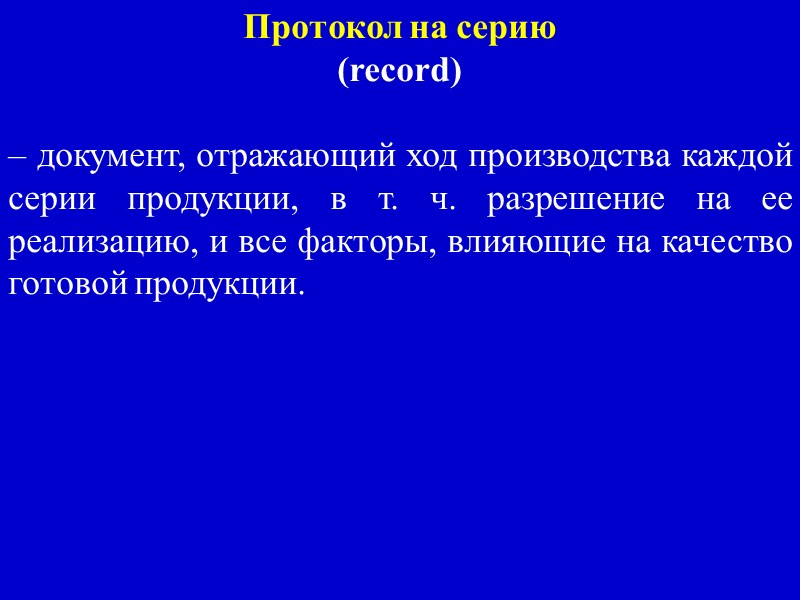 Протокол на серию
(record)

– документ, отражающий ход производства каждой серии продукции, в т. ч. разрешение на ее реализацию, и все факторы, влияющие на качество готовой продукции.